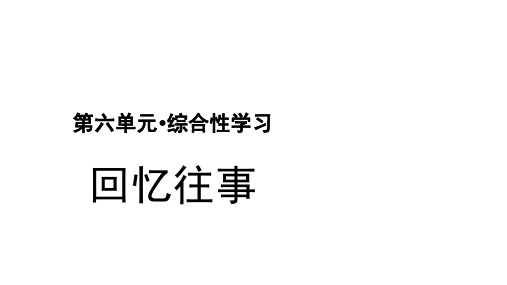 第六单元•综合性学习

回忆往事